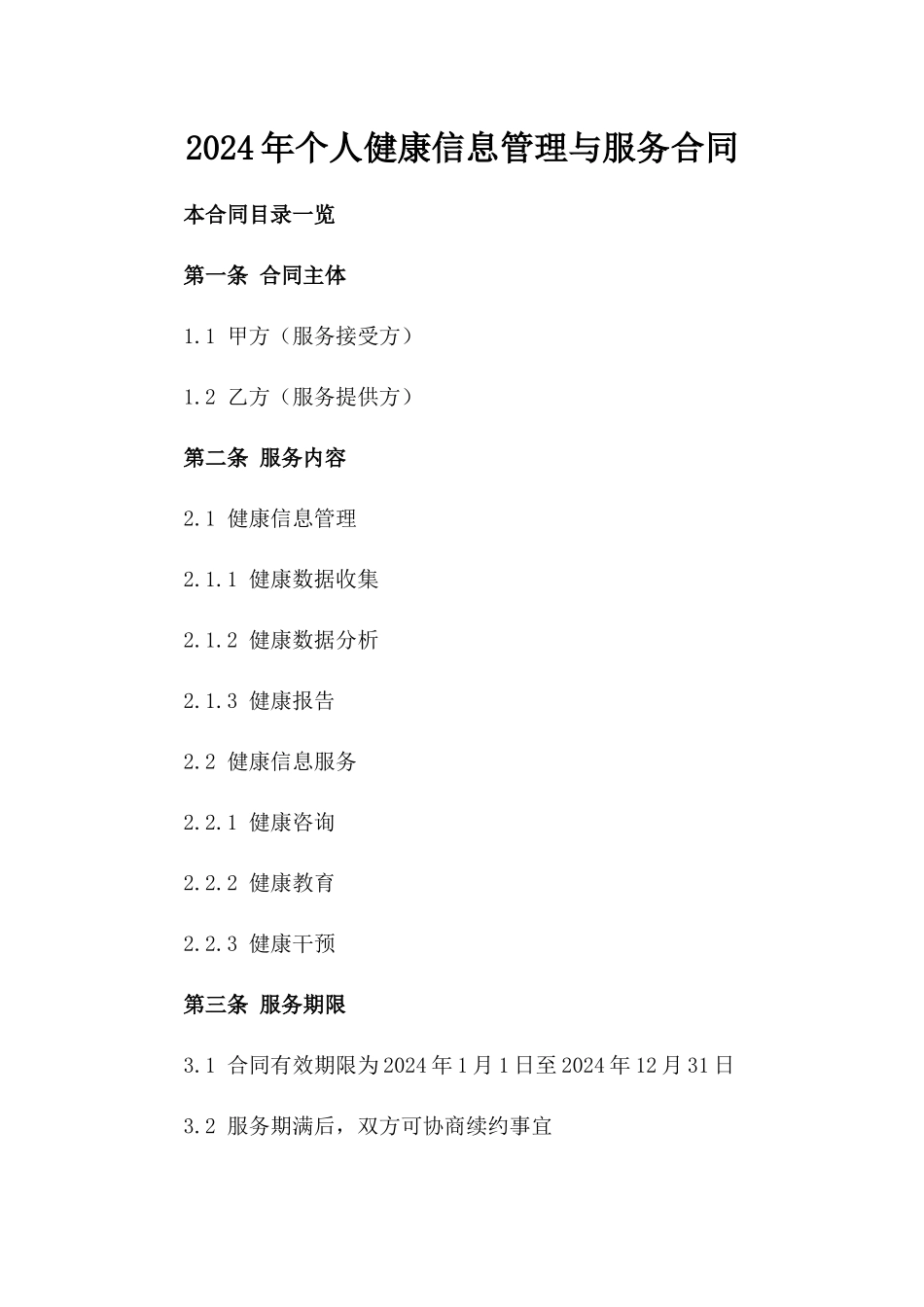 2024年个人健康信息管理与服务合同

本合同目录一览

第一条 合同主体

1.1 甲方（服务接受方）

1.2 乙方（服务提供方）

第二条 服务内容

2.1 健康信息管理

2.1.1 健康数据收集

2.1.2 健康数据分析

2.1.3 健康报告

2.2 健康信息服务

2.2.1 健康咨询

2.2.2 健康教育

2.2.3 健康干预

第三条 服务期限

3.1 合同有效期限为2024年1月1日至2024年12月31日

3.2 服务期满后，双方可协商续约事宜